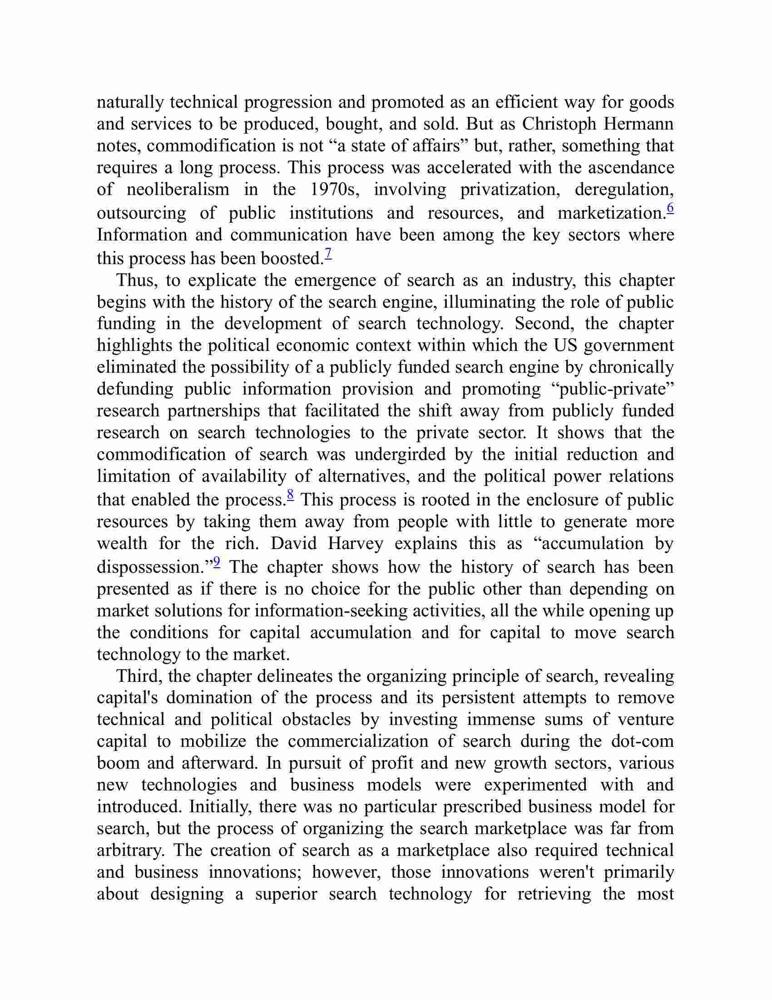 naturally technical progression and promoted as an efficient way for goods and services to be produced, bought, and sold. But as Christoph Hermann notes, commodification is not “a state of affairs” but, rather, something that requires a long process. This process was accelerated with the ascendance of neoliberalism in the 1970s, involving privatization, deregulation, outsourcing of public institutions and resources, and marketization.$^{6}$ Information and communication have been among the key sectors where this process has been boosted.$^{7}$

Thus, to explicate the emergence of search as an industry, this chapter begins with the history of the search engine, illuminating the role of public funding in the development of search technology. Second, the chapter highlights the political economic context within which the US government eliminated the possibility of a publicly funded search engine by chronically defunding public information provision and promoting “public-private” research partnerships that facilitated the shift away from publicly funded research on search technologies to the private sector. It shows that the commodification of search was undergirded by the initial reduction and limitation of availability of alternatives, and the political power relations that enabled the process.$^{8}$ This process is rooted in the enclosure of public resources by taking them away from people with little to generate more wealth for the rich. David Harvey explains this as “accumulation by dispossession.”$^{9}$ The chapter shows how the history of search has been presented as if there is no choice for the public other than depending on market solutions for information-seeking activities, all the while opening up the conditions for capital accumulation and for capital to move search technology to the market.

Third, the chapter delineates the organizing principle of search, revealing capital's domination of the process and its persistent attempts to remove technical and political obstacles by investing immense sums of venture capital to mobilize the commercialization of search during the dot-com boom and afterward. In pursuit of profit and new growth sectors, various new technologies and business models were experimented with and introduced. Initially, there was no particular prescribed business model for search, but the process of organizing the search marketplace was far from arbitrary. The creation of search as a marketplace also required technical and business innovations; however, those innovations weren't primarily about designing a superior search technology for retrieving the most